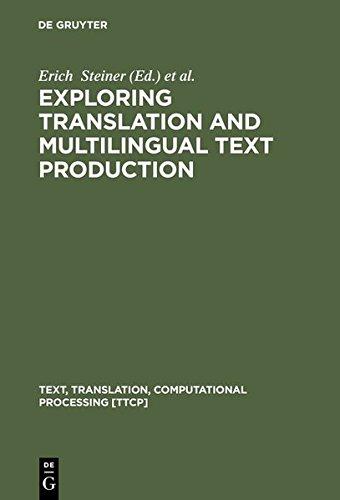 DE GRUYTER

Erich Steiner (Ed.) et al.

EXPLORING TRANSLATION AND MULTILINGUAL TEXT PRODUCTION

TEXT, TRANSLATION, COMPUTATIONAL PROCESSING [TTCP]

DE G